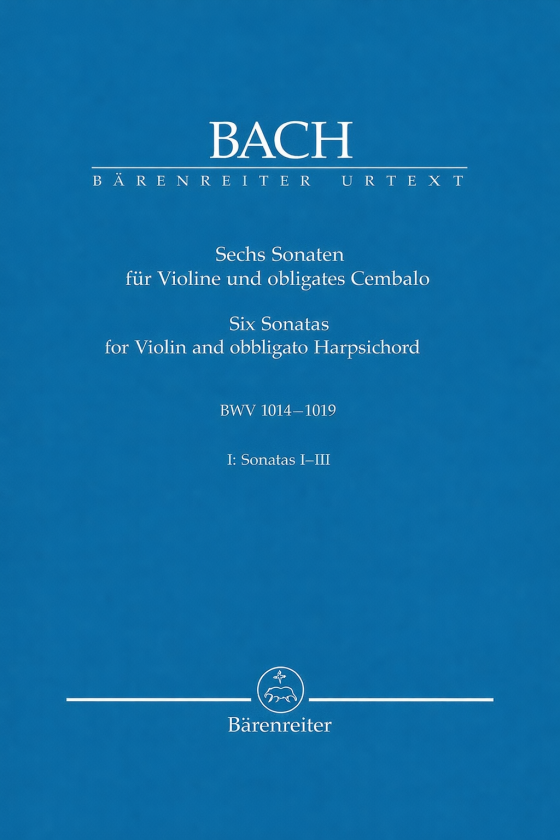 BACH
BÄRENREITER URTEXT

Sechs Sonaten
für Violine und obligates Cembalo

Six Sonatas
for Violin and obbligato Harpsichord

BWV 1014–1019

I: Sonatas I–III

Bärenreiter